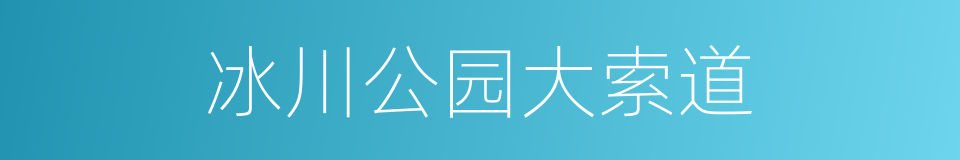 冰川公园大索道